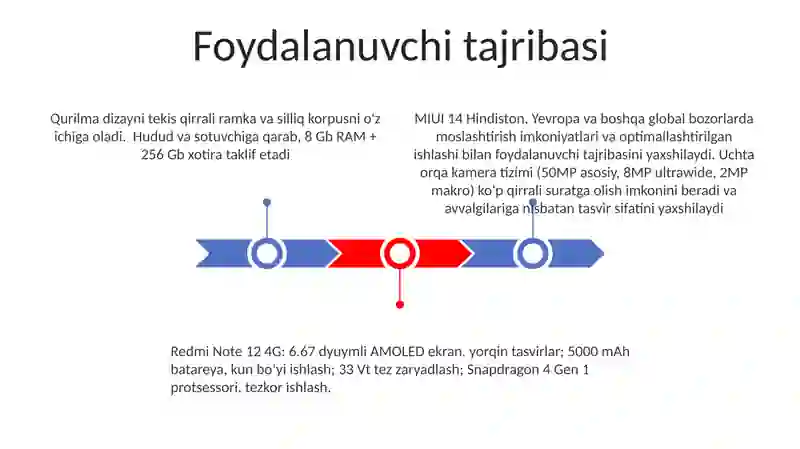 Foydalanuvchi tajribasi

Qurilma dizayni tekis qirrali ramka va silliq korpusni o'z ichiga oladi. Hudud va sotuvchiga qarab, 8 Gb RAM + 256 Gb xotira taklif etadi

MIUI 14 Hindiston, Yevropa va boshqa global bozorlarda moslashtirish imkoniyatlari va optimallashtirilgan ishlashi bilan foydalanuvchi tajribasini yaxshilaydi. Uchta orqa kamera tizimi (50MP asosiy, 8MP ultrawide, 2MP makro) ko'p qirrali suratga olish imkonini beradi va avvalgilariga nisbatan tasvir sifatini yaxshilaydi

Redmi Note 12 4G: 6.67 dyuymli AMOLED ekran, yorqin tasvirlar; 5000 mAh batareya, kun bo'yi ishlash; 33 Vt tez zaryadlash; Snapdragon 4 Gen 1 protsessori, tezkor ishlash.